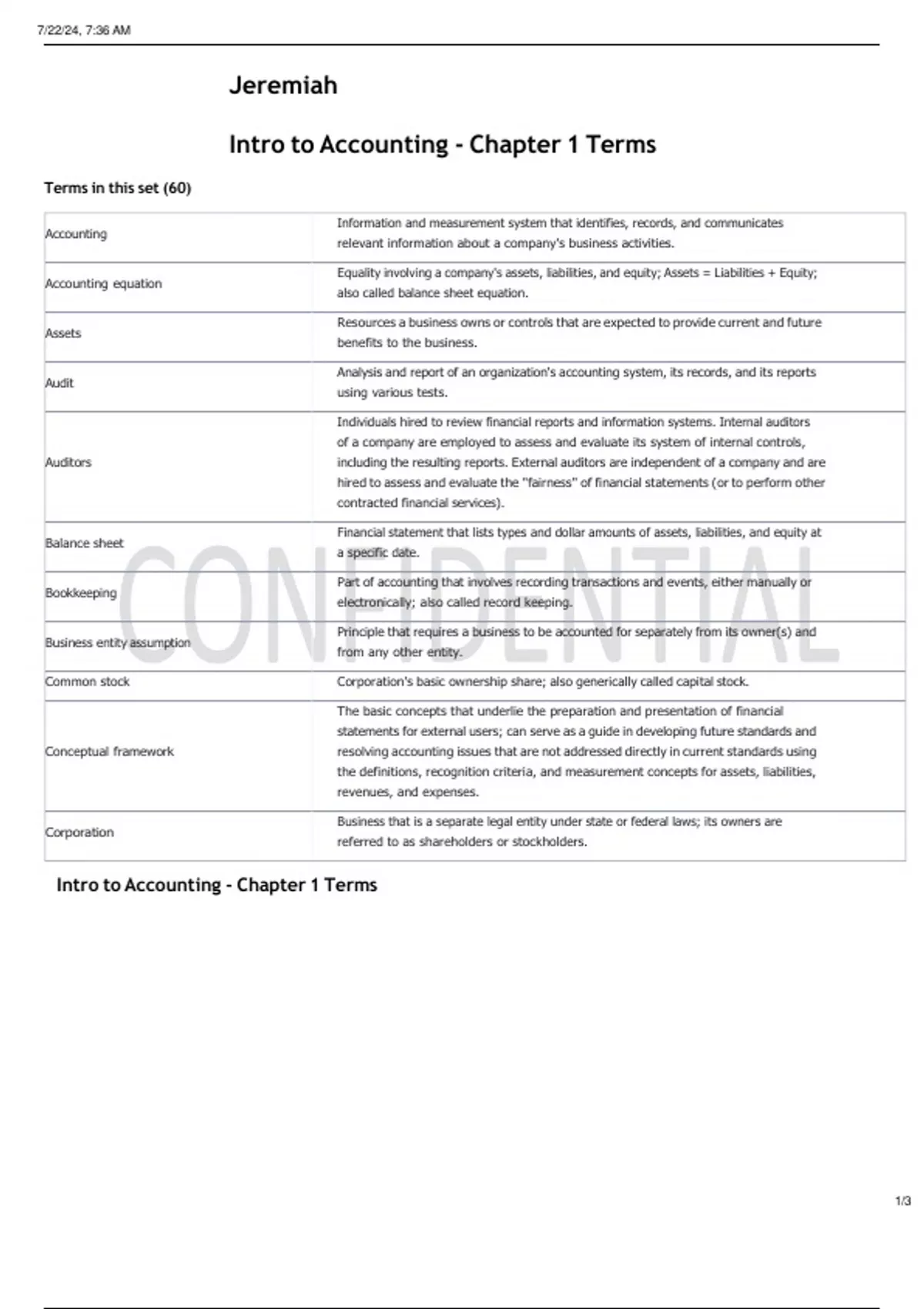 7/22/24, 7:36 AM

Jeremiah

Intro to Accounting - Chapter 1 Terms

Terms in this set (60)

| | |
|---|---|
| Accounting | Information and measurement system that identifies, records, and communicates relevant information about a company's business activities. |
| Accounting equation | Equality involving a company's assets, liabilities, and equity; Assets = Liabilities + Equity; also called balance sheet equation. |
| Assets | Resources a business owns or controls that are expected to provide current and future benefits to the business. |
| Audit | Analysis and report of an organization's accounting system, its records, and its reports using various tests. |
| Auditors | Individuals hired to review financial reports and information systems. Internal auditors of a company are employed to assess and evaluate its system of internal controls, including the resulting reports. External auditors are independent of a company and are hired to assess and evaluate the "fairness" of financial statements (or to perform other contracted financial services). |
| Balance sheet | Financial statement that lists types and dollar amounts of assets, liabilities, and equity at a specific date. |
| Bookkeeping | Part of accounting that involves recording transactions and events, either manually or electronically; also called record keeping. |
| Business entity assumption | Principle that requires a business to be accounted for separately from its owner(s) and from any other entity. |
| Common stock | Corporation's basic ownership share; also generically called capital stock. |
| Conceptual framework | The basic concepts that underlie the preparation and presentation of financial statements for external users; can serve as a guide in developing future standards and resolving accounting issues that are not addressed directly in current standards using the definitions, recognition criteria, and measurement concepts for assets, liabilities, revenues, and expenses. |
| Corporation | Business that is a separate legal entity under state or federal laws; its owners are referred to as shareholders or stockholders. |

CONFIDENTIAL

Intro to Accounting - Chapter 1 Terms

1/3